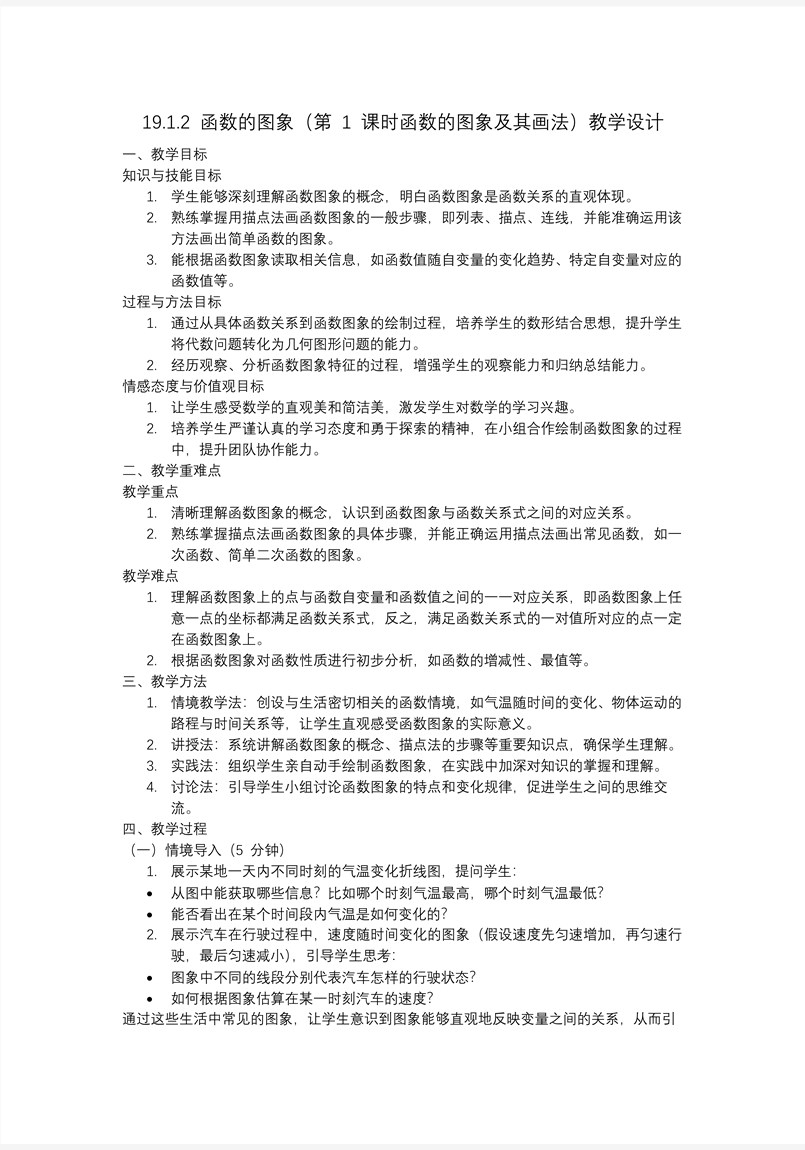 19.1.2 函数的图象（第 1 课时函数的图象及其画法）教学设计

一、教学目标

知识与技能目标

1. 学生能够深刻理解函数图象的概念，明白函数图象是函数关系的直观体现。
2. 熟练掌握用描点法画函数图象的一般步骤，即列表、描点、连线，并能准确运用该方法画出简单函数的图象。
3. 能根据函数图象读取相关信息，如函数值随自变量的变化趋势、特定自变量对应的函数值等。

过程与方法目标

1. 通过从具体函数关系到函数图象的绘制过程，培养学生的数形结合思想，提升学生将代数问题转化为几何图形问题的能力。
2. 经历观察、分析函数图象特征的过程，增强学生的观察能力和归纳总结能力。

情感态度与价值观目标

1. 让学生感受数学的直观美和简洁美，激发学生对数学的学习兴趣。
2. 培养学生严谨认真的学习态度和勇于探索的精神，在小组合作绘制函数图象的过程中，提升团队协作能力。

二、教学重难点

教学重点

1. 清晰理解函数图象的概念，认识到函数图象与函数关系式之间的对应关系。
2. 熟练掌握描点法画函数图象的具体步骤，并能正确运用描点法画出常见函数，如一次函数、简单二次函数的图象。

教学难点

1. 理解函数图象上的点与函数自变量和函数值之间的一一对应关系，即函数图象上任意一点的坐标都满足函数关系式，反之，满足函数关系式的一对值所对应的点一定在函数图象上。
2. 根据函数图象对函数性质进行初步分析，如函数的增减性、最值等。

三、教学方法

1. 情境教学法：创设与生活密切相关的函数情境，如气温随时间的变化、物体运动的路程与时间关系等，让学生直观感受函数图象的实际意义。
2. 讲授法：系统讲解函数图象的概念、描点法的步骤等重要知识点，确保学生理解。
3. 实践法：组织学生亲自动手绘制函数图象，在实践中加深对知识的掌握和理解。
4. 讨论法：引导学生小组讨论函数图象的特点和变化规律，促进学生之间的思维交流。

四、教学过程

（一）情境导入（5 分钟）

1. 展示某地一天内不同时刻的气温变化折线图，提问学生：
• 从图中能获取哪些信息？比如哪个时刻气温最高，哪个时刻气温最低？
• 能否看出在某个时间段内气温是如何变化的？
2. 展示汽车在行驶过程中，速度随时间变化的图象（假设速度先匀速增加，再匀速行驶，最后匀速减小），引导学生思考：
• 图象中不同的线段分别代表汽车怎样的行驶状态？
• 如何根据图象估算在某一时刻汽车的速度？

通过这些生活中常见的图象，让学生意识到图象能够直观地反映变量之间的关系，从而引